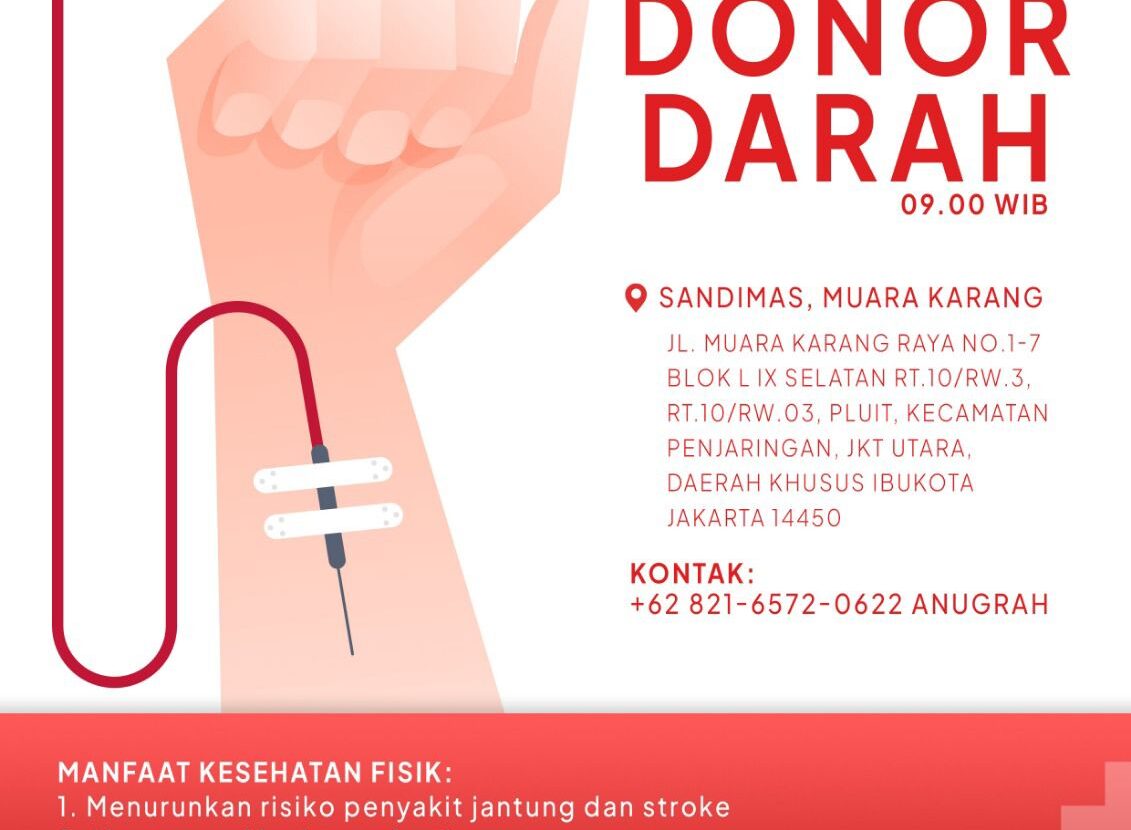 DONOR DARAH
09.00 WIB

SANDIMAS, MUARA KARANG

JL. MUARA KARANG RAYA NO.1-7 BLOK L IX SELATAN RT.10/RW.3, RT.10/RW.03, PLUIT, KECAMATAN PENJARINGAN, JKT UTARA, DAERAH KHUSUS IBUKOTA JAKARTA 14450

KONTAK:
+62 821-6572-0622 ANUGRAH

MANFAAT KESEHATAN FISIK:
1. Menurunkan risiko penyakit jantung dan stroke